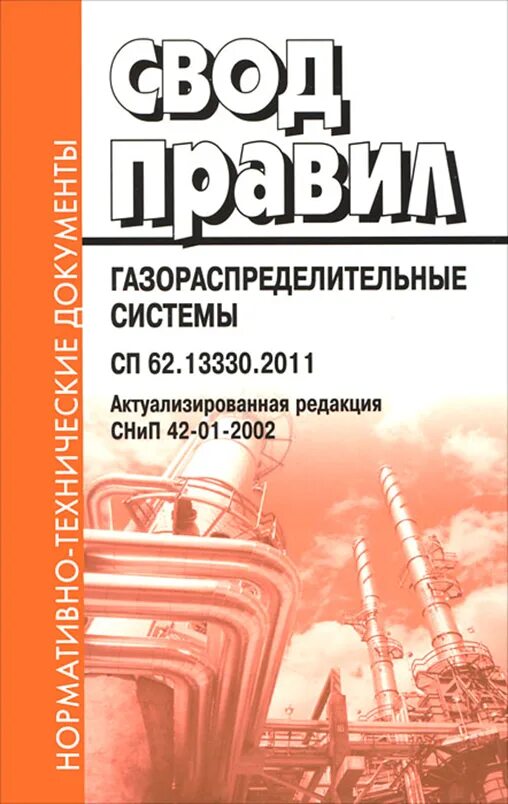 НОРМАТИВНО-ТЕХНИЧЕСКИЕ ДОКУМЕНТЫ

СВОД ПРАВИЛ

ГАЗОРАСПРЕДЕЛИТЕЛЬНЫЕ СИСТЕМЫ

СП 62.13330.2011

Актуализированная редакция СНиП 42-01-2002